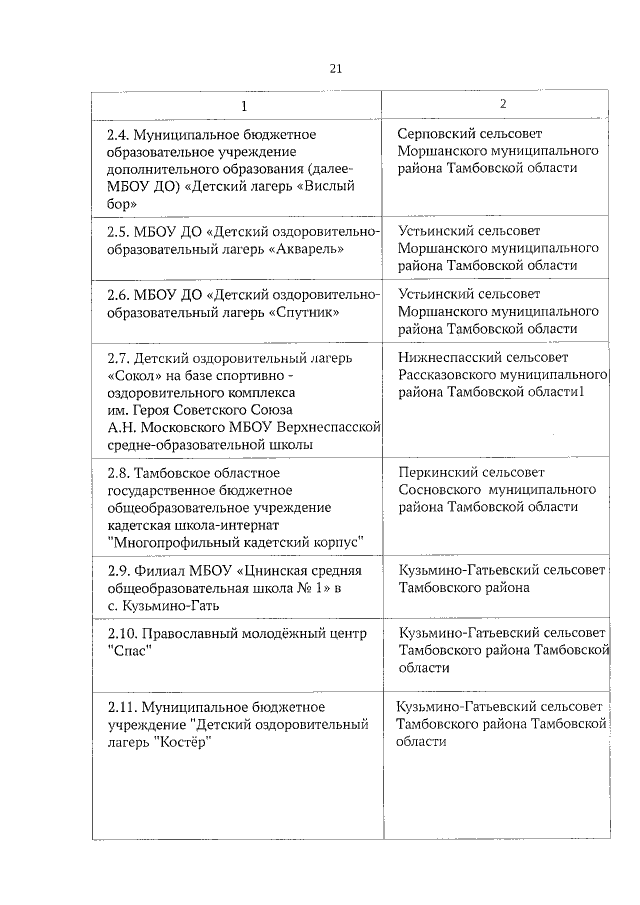 21

| 1 | 2 |
|---|---|
| 2.4. Муниципальное бюджетное образовательное учреждение дополнительного образования (далее-МБОУ ДО) «Детский лагерь «Вислый бор» | Серповский сельсовет Моршанского муниципального района Тамбовской области |
| 2.5. МБОУ ДО «Детский оздоровительно-образовательный лагерь «Акварель» | Устьинский сельсовет Моршанского муниципального района Тамбовской области |
| 2.6. МБОУ ДО «Детский оздоровительно-образовательный лагерь «Спутник» | Устьинский сельсовет Моршанского муниципального района Тамбовской области |
| 2.7. Детский оздоровительный лагерь «Сокол» на базе спортивно - оздоровительного комплекса им. Героя Советского Союза А.Н. Московского МБОУ Верхнеспасской средне-образовательной школы | Нижнеспасский сельсовет Рассказовского муниципального района Тамбовской области1 |
| 2.8. Тамбовское областное государственное бюджетное общеобразовательное учреждение кадетская школа-интернат "Многопрофильный кадетский корпус" | Перкинский сельсовет Сосновского муниципального района Тамбовской области |
| 2.9. Филиал МБОУ «Цнинская средняя общеобразовательная школа № 1» в с. Кузьмино-Гать | Кузьмино-Гатьевский сельсовет Тамбовского района |
| 2.10. Православный молодёжный центр "Спас" | Кузьмино-Гатьевский сельсовет Тамбовского района Тамбовской области |
| 2.11. Муниципальное бюджетное учреждение "Детский оздоровительный лагерь "Костёр" | Кузьмино-Гатьевский сельсовет Тамбовского района Тамбовской области |